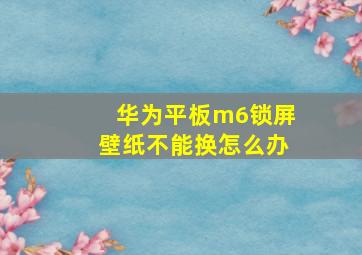 华为平板m6锁屏壁纸不能换怎么办